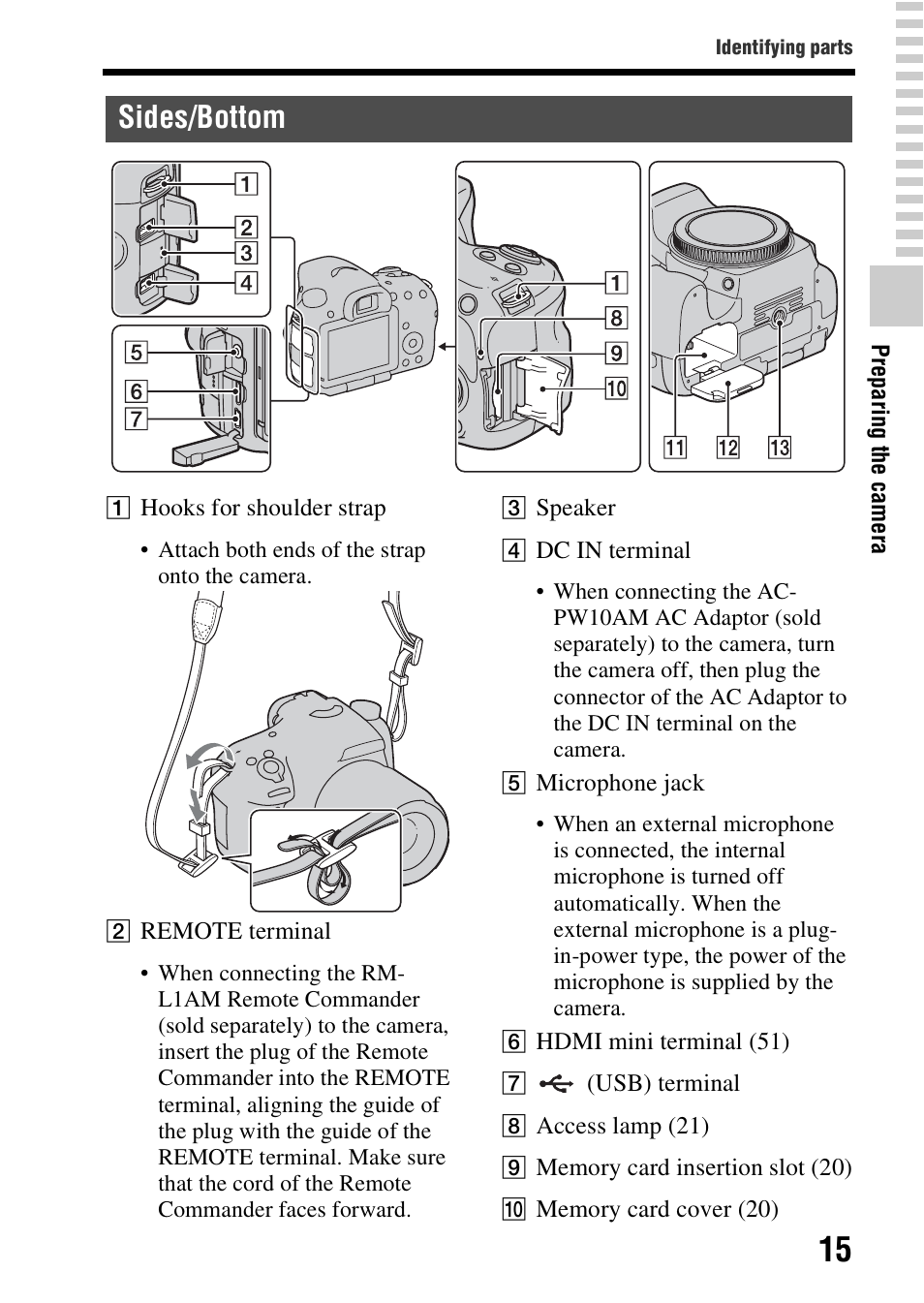 Identifying parts

Sides/Bottom

1
2
3
4
5
6
7
1
8
9
10
11 12 13

1 Hooks for shoulder strap

• Attach both ends of the strap onto the camera.

2 REMOTE terminal

• When connecting the RM-L1AM Remote Commander (sold separately) to the camera, insert the plug of the Remote Commander into the REMOTE terminal, aligning the guide of the plug with the guide of the REMOTE terminal. Make sure that the cord of the Remote Commander faces forward.

3 Speaker

4 DC IN terminal

• When connecting the AC-PW10AM AC Adaptor (sold separately) to the camera, turn the camera off, then plug the connector of the AC Adaptor to the DC IN terminal on the camera.

5 Microphone jack

• When an external microphone is connected, the internal microphone is turned off automatically. When the external microphone is a plug-in-power type, the power of the microphone is supplied by the camera.

6 HDMI mini terminal (51)

7 (USB) terminal

8 Access lamp (21)

9 Memory card insertion slot (20)

10 Memory card cover (20)

Preparing the camera

15